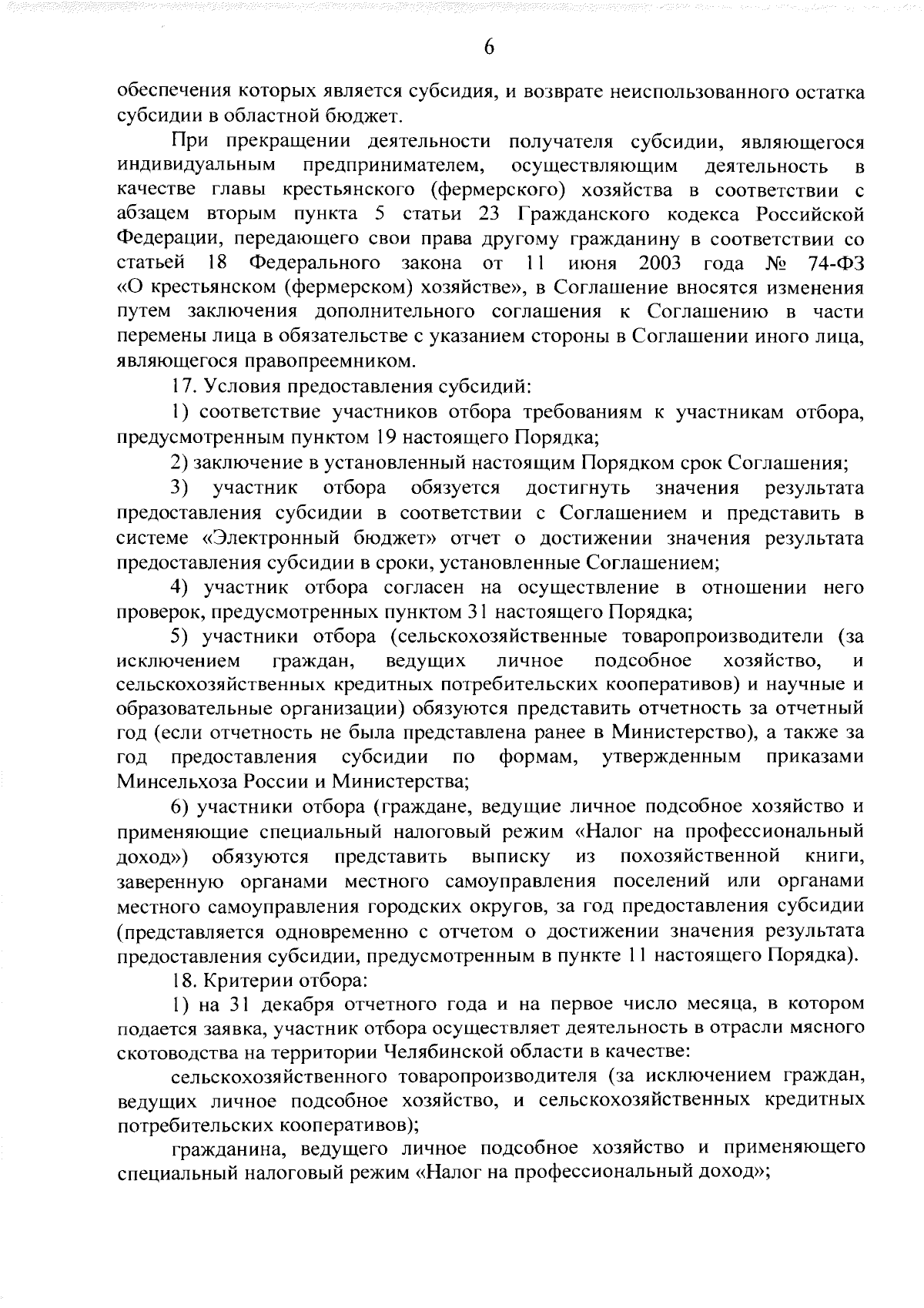 6

обеспечения которых является субсидия, и возврате неиспользованного остатка субсидии в областной бюджет.

При прекращении деятельности получателя субсидии, являющегося индивидуальным предпринимателем, осуществляющим деятельность в качестве главы крестьянского (фермерского) хозяйства в соответствии с абзацем вторым пункта 5 статьи 23 Гражданского кодекса Российской Федерации, передающего свои права другому гражданину в соответствии со статьей 18 Федерального закона от 11 июня 2003 года № 74-ФЗ «О крестьянском (фермерском) хозяйстве», в Соглашение вносятся изменения путем заключения дополнительного соглашения к Соглашению в части перемены лица в обязательстве с указанием стороны в Соглашении иного лица, являющегося правопреемником.

17. Условия предоставления субсидий:

1) соответствие участников отбора требованиям к участникам отбора, предусмотренным пунктом 19 настоящего Порядка;

2) заключение в установленный настоящим Порядком срок Соглашения;

3) участник отбора обязуется достигнуть значения результата предоставления субсидии в соответствии с Соглашением и представить в системе «Электронный бюджет» отчет о достижении значения результата предоставления субсидии в сроки, установленные Соглашением;

4) участник отбора согласен на осуществление в отношении него проверок, предусмотренных пунктом 31 настоящего Порядка;

5) участники отбора (сельскохозяйственные товаропроизводители (за исключением граждан, ведущих личное подсобное хозяйство, и сельскохозяйственных кредитных потребительских кооперативов) и научные и образовательные организации) обязуются представить отчетность за отчетный год (если отчетность не была представлена ранее в Министерство), а также за год предоставления субсидии по формам, утвержденным приказами Минсельхоза России и Министерства;

6) участники отбора (граждане, ведущие личное подсобное хозяйство и применяющие специальный налоговый режим «Налог на профессиональный доход») обязуются представить выписку из похозяйственной книги, заверенную органами местного самоуправления поселений или органами местного самоуправления городских округов, за год предоставления субсидии (представляется одновременно с отчетом о достижении значения результата предоставления субсидии, предусмотренным в пункте 11 настоящего Порядка).

18. Критерии отбора:

1) на 31 декабря отчетного года и на первое число месяца, в котором подается заявка, участник отбора осуществляет деятельность в отрасли мясного скотоводства на территории Челябинской области в качестве:

сельскохозяйственного товаропроизводителя (за исключением граждан, ведущих личное подсобное хозяйство, и сельскохозяйственных кредитных потребительских кооперативов);

гражданина, ведущего личное подсобное хозяйство и применяющего специальный налоговый режим «Налог на профессиональный доход»;